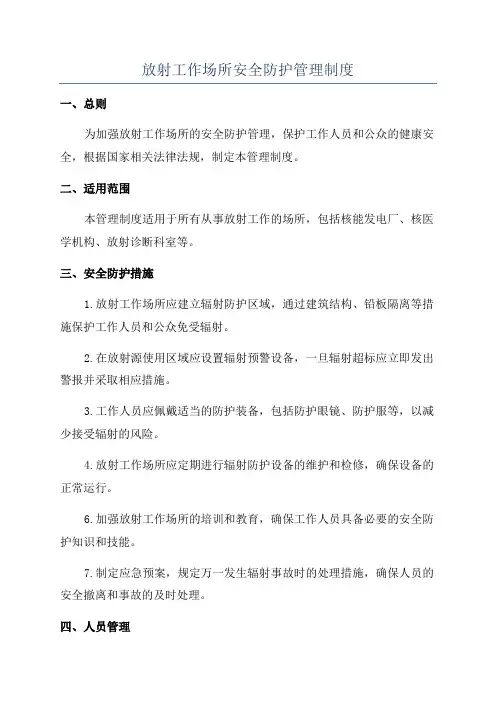 放射工作场所安全防护管理制度

一、总则

为加强放射工作场所的安全防护管理，保护工作人员和公众的健康安全，根据国家相关法律法规，制定本管理制度。

二、适用范围

本管理制度适用于所有从事放射工作的场所，包括核能发电厂、核医学机构、放射诊断科室等。

三、安全防护措施

1.放射工作场所应建立辐射防护区域，通过建筑结构、铅板隔离等措施保护工作人员和公众免受辐射。

2.在放射源使用区域应设置辐射预警设备，一旦辐射超标应立即发出警报并采取相应措施。

3.工作人员应佩戴适当的防护装备，包括防护眼镜、防护服等，以减少接受辐射的风险。

4.放射工作场所应定期进行辐射防护设备的维护和检修，确保设备的正常运行。

6.加强放射工作场所的培训和教育，确保工作人员具备必要的安全防护知识和技能。

7.制定应急预案，规定万一发生辐射事故时的处理措施，确保人员的安全撤离和事故的及时处理。

四、人员管理